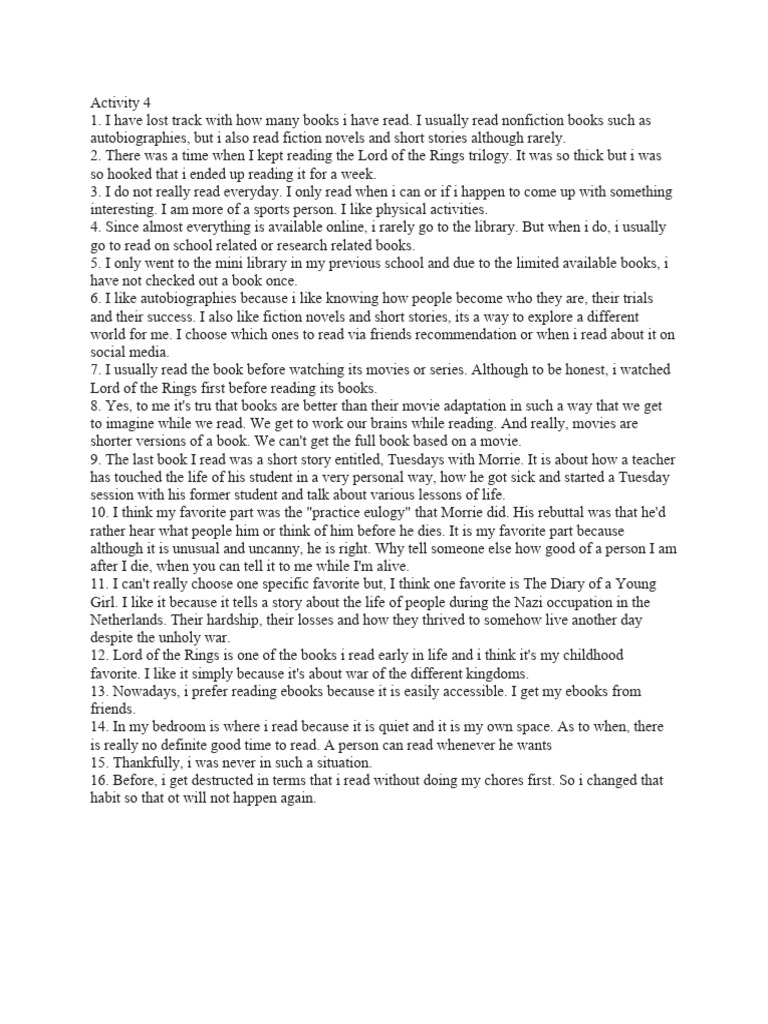 Activity 4
1. I have lost track with how many books i have read. I usually read nonfiction books such as autobiographies, but i also read fiction novels and short stories although rarely.
2. There was a time when I kept reading the Lord of the Rings trilogy. It was so thick but i was so hooked that i ended up reading it for a week.
3. I do not really read everyday. I only read when i can or if i happen to come up with something interesting. I am more of a sports person. I like physical activities.
4. Since almost everything is available online, i rarely go to the library. But when i do, i usually go to read on school related or research related books.
5. I only went to the mini library in my previous school and due to the limited available books, i have not checked out a book once.
6. I like autobiographies because i like knowing how people become who they are, their trials and their success. I also like fiction novels and short stories, its a way to explore a different world for me. I choose which ones to read via friends recommendation or when i read about it on social media.
7. I usually read the book before watching its movies or series. Although to be honest, i watched Lord of the Rings first before reading its books.
8. Yes, to me it's tru that books are better than their movie adaptation in such a way that we get to imagine while we read. We get to work our brains while reading. And really, movies are shorter versions of a book. We can't get the full book based on a movie.
9. The last book I read was a short story entitled, Tuesdays with Morrie. It is about how a teacher has touched the life of his student in a very personal way, how he got sick and started a Tuesday session with his former student and talk about various lessons of life.
10. I think my favorite part was the "practice eulogy" that Morrie did. His rebuttal was that he'd rather hear what people him or think of him before he dies. It is my favorite part because although it is unusual and uncanny, he is right. Why tell someone else how good of a person I am after I die, when you can tell it to me while I'm alive.
11. I can't really choose one specific favorite but, I think one favorite is The Diary of a Young Girl. I like it because it tells a story about the life of people during the Nazi occupation in the Netherlands. Their hardship, their losses and how they thrived to somehow live another day despite the unholy war.
12. Lord of the Rings is one of the books i read early in life and i think it's my childhood favorite. I like it simply because it's about war of the different kingdoms.
13. Nowadays, i prefer reading ebooks because it is easily accessible. I get my ebooks from friends.
14. In my bedroom is where i read because it is quiet and it is my own space. As to when, there is really no definite good time to read. A person can read whenever he wants
15. Thankfully, i was never in such a situation.
16. Before, i get destructed in terms that i read without doing my chores first. So i changed that habit so that ot will not happen again.